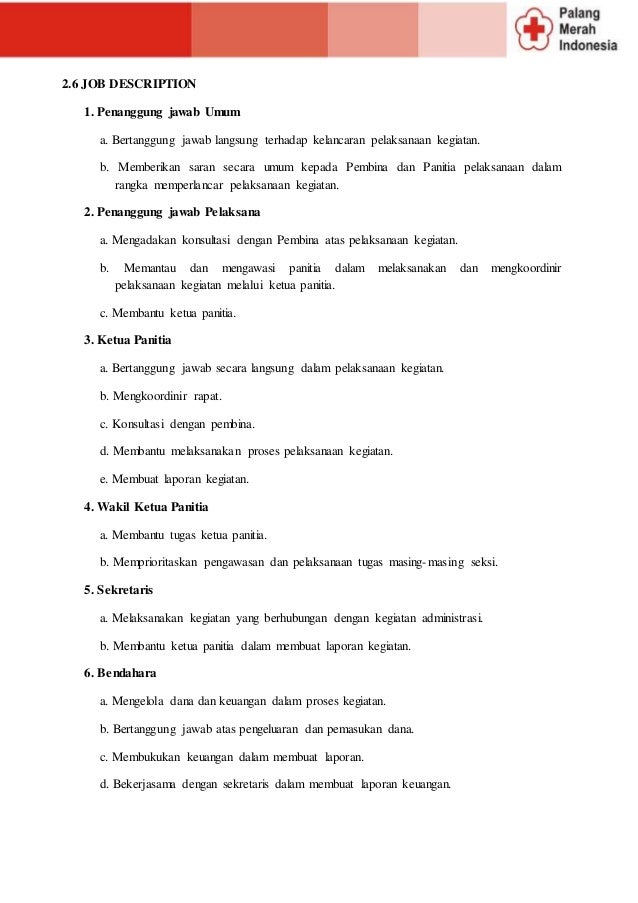 Palang Merah Indonesia

2.6 JOB DESCRIPTION

1. Penanggung jawab Umum

a. Bertanggung jawab langsung terhadap kelancaran pelaksanaan kegiatan.

b. Memberikan saran secara umum kepada Pembina dan Panitia pelaksanaan dalam rangka memperlancar pelaksanaan kegiatan.

2. Penanggung jawab Pelaksana

a. Mengadakan konsultasi dengan Pembina atas pelaksanaan kegiatan.

b. Memantau dan mengawasi panitia dalam melaksanakan dan mengkoordinir pelaksanaan kegiatan melalui ketua panitia.

c. Membantu ketua panitia.

3. Ketua Panitia

a. Bertanggung jawab secara langsung dalam pelaksanaan kegiatan.

b. Mengkoordinir rapat.

c. Konsultasi dengan pembina.

d. Membantu melaksanakan proses pelaksanaan kegiatan.

e. Membuat laporan kegiatan.

4. Wakil Ketua Panitia

a. Membantu tugas ketua panitia.

b. Memprioritaskan pengawasan dan pelaksanaan tugas masing-masing seksi.

5. Sekretaris

a. Melaksanakan kegiatan yang berhubungan dengan kegiatan administrasi.

b. Membantu ketua panitia dalam membuat laporan kegiatan.

6. Bendahara

a. Mengelola dana dan keuangan dalam proses kegiatan.

b. Bertanggung jawab atas pengeluaran dan pemasukan dana.

c. Membukukan keuangan dalam membuat laporan.

d. Bekerjasama dengan sekretaris dalam membuat laporan keuangan.